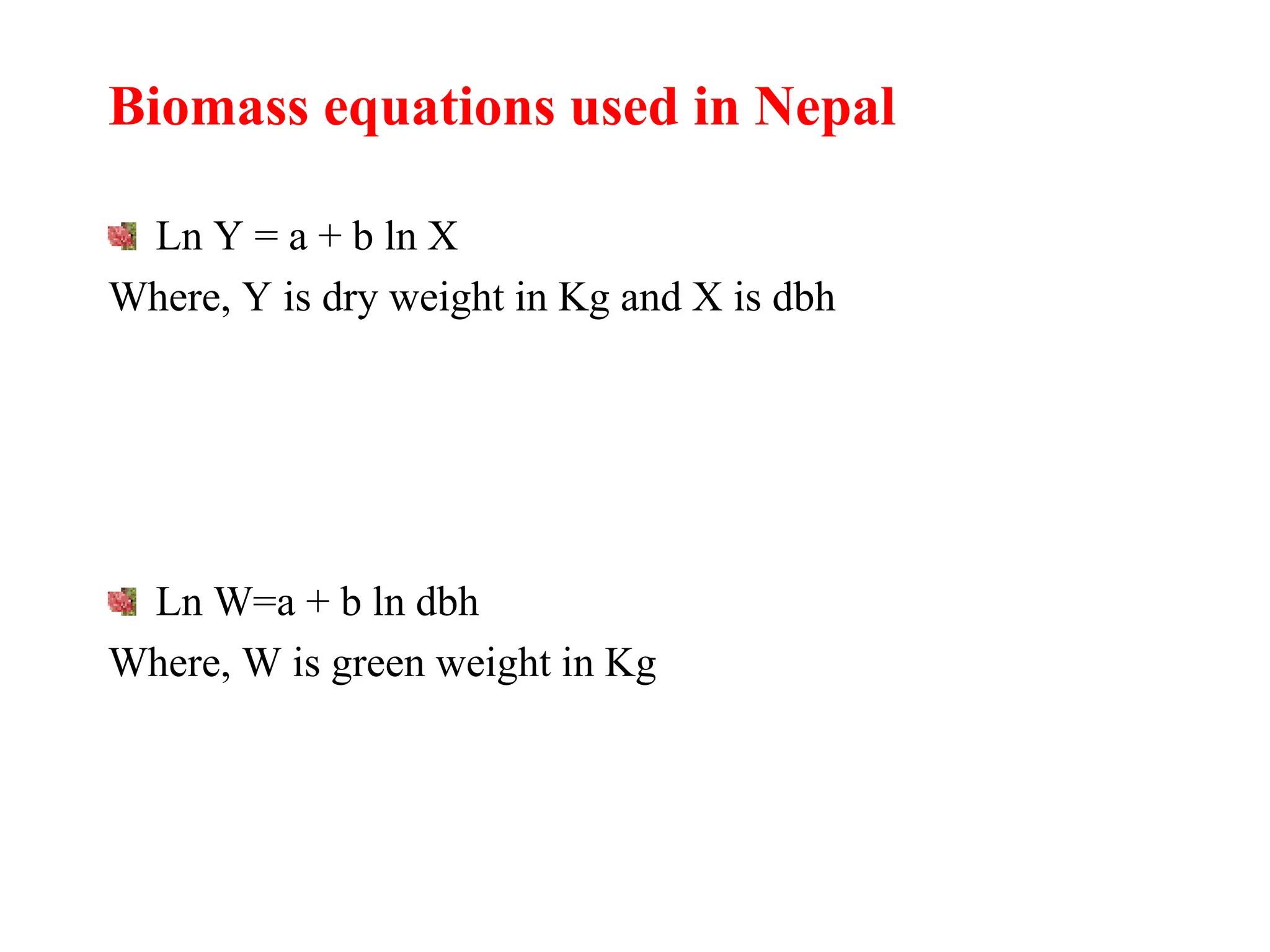 Biomass equations used in Nepal

Ln Y = a + b ln X

Where, Y is dry weight in Kg and X is dbh

Ln W=a + b ln dbh

Where, W is green weight in Kg